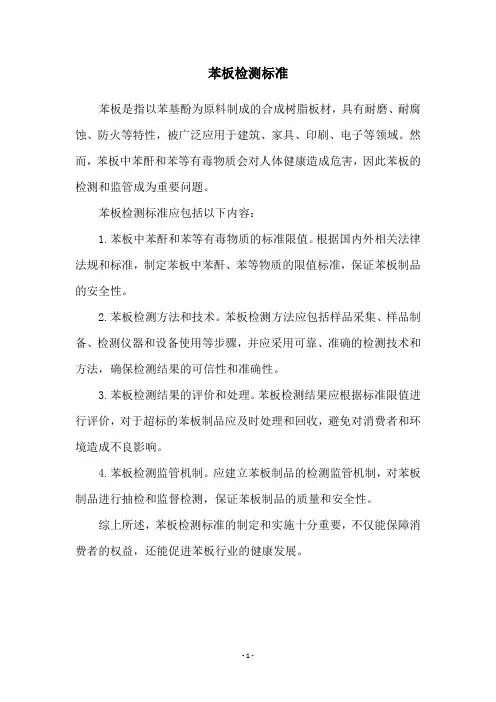 苯板检测标准

苯板是指以苯基酚为原料制成的合成树脂板材，具有耐磨、耐腐蚀、防火等特性，被广泛应用于建筑、家具、印刷、电子等领域。然而，苯板中苯酐和苯等有毒物质会对人体健康造成危害，因此苯板的检测和监管成为重要问题。

苯板检测标准应包括以下内容：

1. 苯板中苯酐和苯等有毒物质的标准限值。根据国内外相关法律法规和标准，制定苯板中苯酐、苯等物质的限值标准，保证苯板制品的安全性。

2. 苯板检测方法和技术。苯板检测方法应包括样品采集、样品制备、检测仪器和设备使用等步骤，并应采用可靠、准确的检测技术和方法，确保检测结果的可信性和准确性。

3. 苯板检测结果的评价和处理。苯板检测结果应根据标准限值进行评价，对于超标的苯板制品应及时处理和回收，避免对消费者和环境造成不良影响。

4. 苯板检测监管机制。应建立苯板制品的检测监管机制，对苯板制品进行抽检和监督检测，保证苯板制品的质量和安全性。

综上所述，苯板检测标准的制定和实施十分重要，不仅能保障消费者的权益，还能促进苯板行业的健康发展。

- 1 -